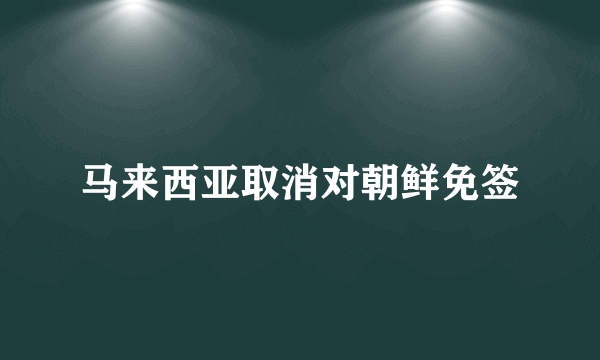 马来西亚取消对朝鲜免签